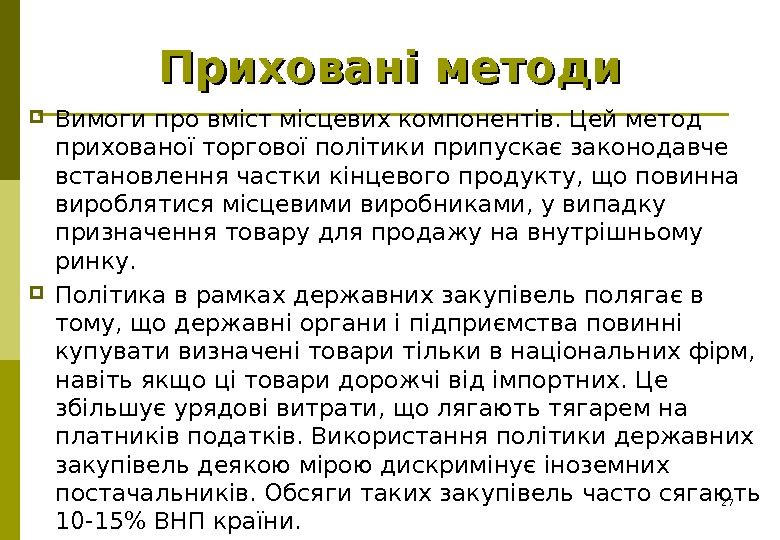 Приховані методи

Вимоги про вміст місцевих компонентів. Цей метод прихованої торгової політики припускає законодавче встановлення частки кінцевого продукту, що повинна вироблятися місцевими виробниками, у випадку призначення товару для продажу на внутрішньому ринку.

Політика в рамках державних закупівель полягає в тому, що державні органи і підприємства повинні купувати визначені товари тільки в національних фірм, навіть якщо ці товари дорожчі від імпортних. Це збільшує урядові витрати, що лягають тягарем на платників податків. Використання політики державних закупівель деякою мірою дискримінує іноземних постачальників. Обсяги таких закупівель часто сягають 10-15% ВНП країни.

27